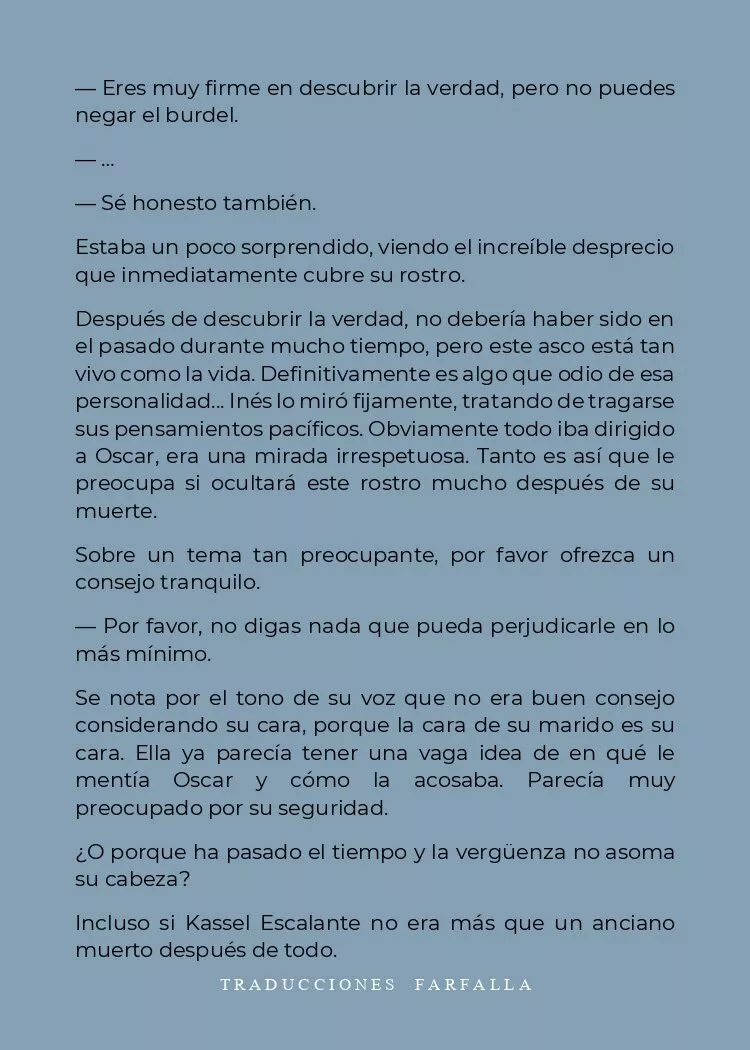 — Eres muy firme en descubrir la verdad, pero no puedes negar el burdel.

— ...

— Sé honesto también.

Estaba un poco sorprendido, viendo el increíble desprecio que inmediatamente cubre su rostro.

Después de descubrir la verdad, no debería haber sido en el pasado durante mucho tiempo, pero este asco está tan vivo como la vida. Definitivamente es algo que odio de esa personalidad... Inés lo miró fijamente, tratando de tragarse sus pensamientos pacíficos. Obviamente todo iba dirigido a Oscar, era una mirada irrespetuosa. Tanto es así que le preocupa si ocultará este rostro mucho después de su muerte.

Sobre un tema tan preocupante, por favor ofrezca un consejo tranquilo.

— Por favor, no digas nada que pueda perjudicarle en lo más mínimo.

Se nota por el tono de su voz que no era buen consejo considerando su cara, porque la cara de su marido es su cara. Ella ya parecía tener una vaga idea de en qué le mentía Oscar y cómo la acosaba. Parecía muy preocupado por su seguridad.

¿O porque ha pasado el tiempo y la vergüenza no asoma su cabeza?

Incluso si Kassel Escalante no era más que un anciano muerto después de todo.

TRADUCCIONES FARFALLA